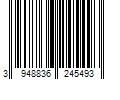 3 948836 245493